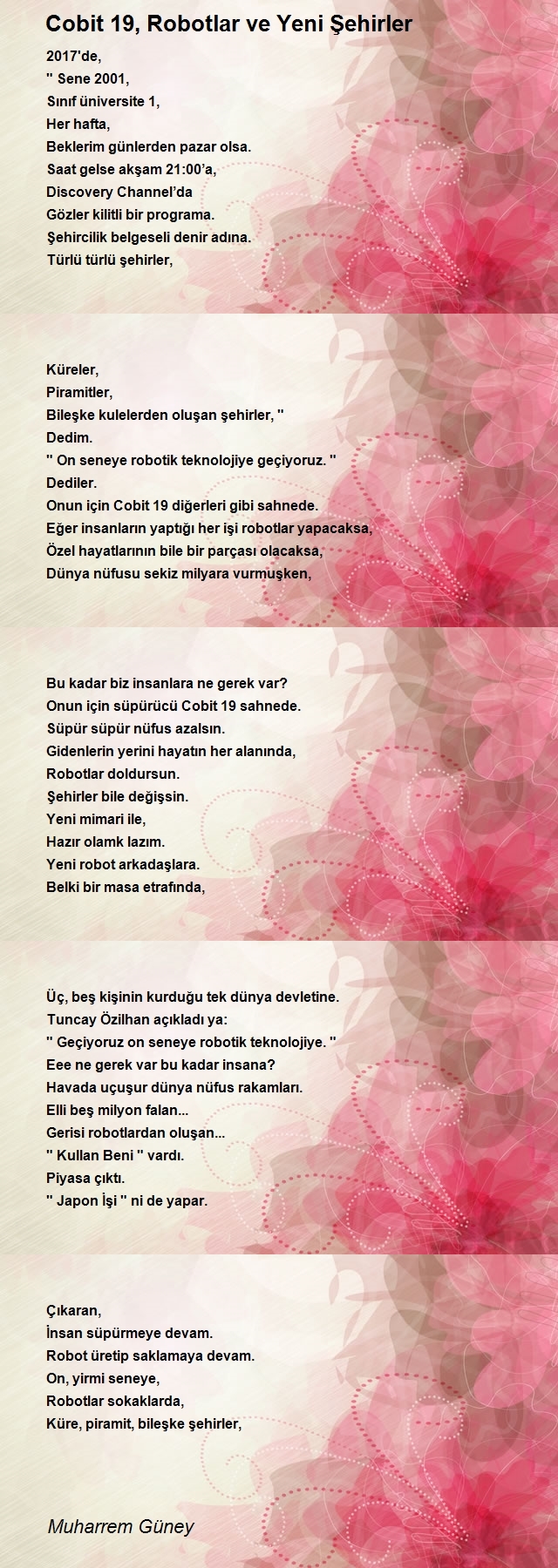 Cobit 19, Robotlar ve Yeni Şehirler

2017'de,
'' Sene 2001,
Sınıf üniversite 1,
Her hafta,
Beklerim günlerden pazar olsa.
Saat gelse akşam 21:00'a,
Discovery Channel'da
Gözler kilitli bir programa.
Şehircilik belgeseli denir adına.
Türlü türlü şehirler,

Küreler,
Piramitler,
Bileşke kulelerden oluşan şehirler, ''
Dedim.
'' On seneye robotik teknolojiye geçiyoruz. ''
Dediler.
Onun için Cobit 19 diğerleri gibi sahnede.
Eğer insanların yaptığı her işi robotlar yapacaksa,
Özel hayatlarının bile bir parçası olacaksa,
Dünya nüfusu sekiz milyara vurmuşken,

Bu kadar biz insanlara ne gerek var?
Onun için süpürücü Cobit 19 sahnede.
Süpür süpür nüfus azalsın.
Gidenlerin yerini hayatın her alanında,
Robotlar doldursun.
Şehirler bile değişsin.
Yeni mimari ile,
Hazır olamk lazım.
Yeni robot arkadaşlara.
Belki bir masa etrafında,

Üç, beş kişinin kurduğu tek dünya devletine.
Tuncay Özilhan açıkladı ya:
'' Geçiyoruz on seneye robotik teknolojiye. ''
Eee ne gerek var bu kadar insana?
Havada uçuşur dünya nüfus rakamları.
Elli beş milyon falan...
Gerisi robotlardan oluşan...
'' Kullan Beni '' vardı.
Piyasa çıktı.
'' Japon İşi '' ni de yapar.

Çıkaran,
İnsan süpürmeye devam.
Robot üretip saklamaya devam.
On, yirmi seneye,
Robotlar sokaklarda,
Küre, piramit, bileşke şehirler,

Muharrem Güney